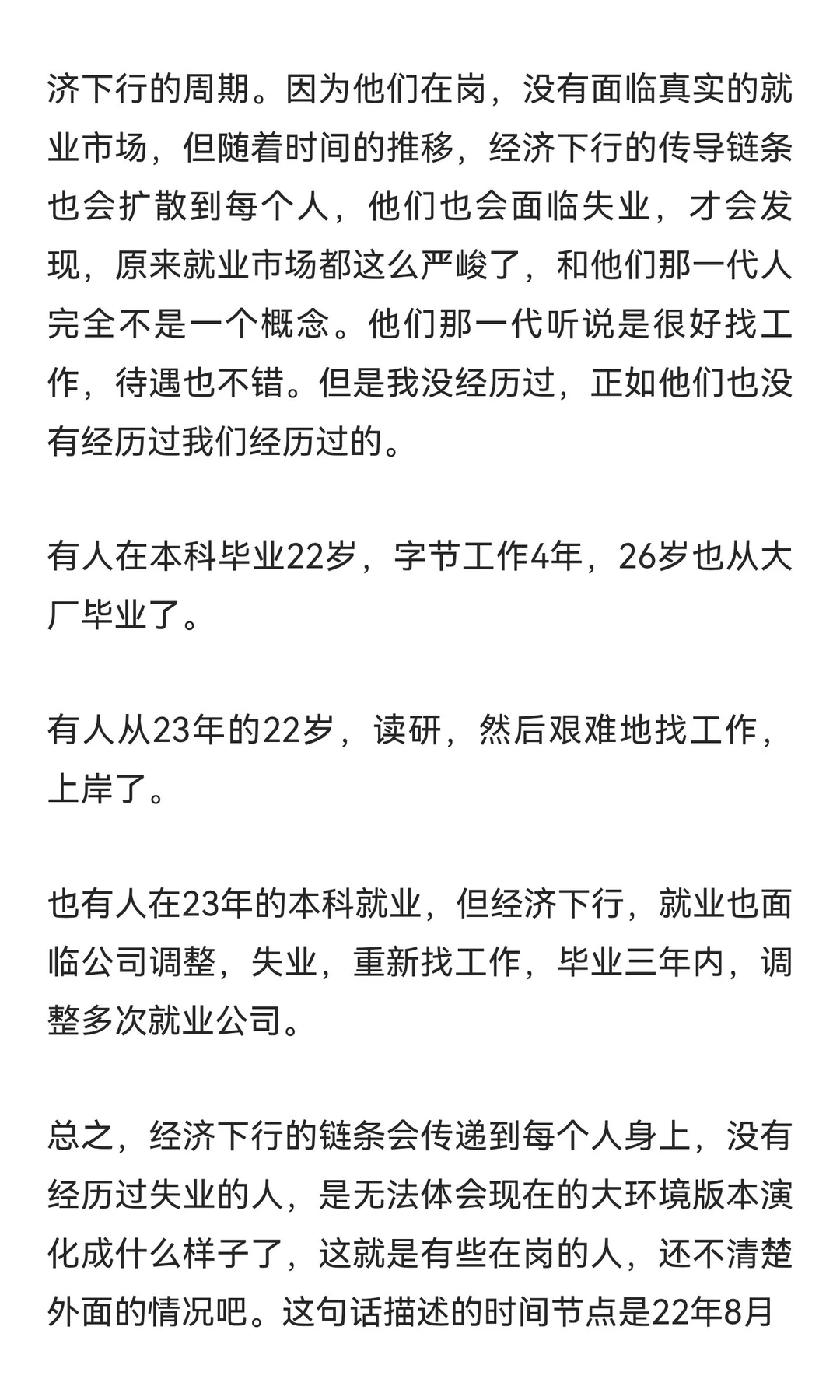 济下行的周期。因为他们在岗，没有面临真实的就业市场，但随着时间的推移，经济下行的传导链条也会扩散到每个人，他们也会面临失业，才会发现，原来就业市场都这么严峻了，和他们那一代人完全不是一个概念。他们那一代听说是很好找工作，待遇也不错。但是我没经历过，正如他们也没有经历过我们经历过的。

有人在本科毕业22岁，字节工作4年，26岁也从大厂毕业了。

有人从23年的22岁，读研，然后艰难地找工作，上岸了。

也有人在23年的本科就业，但经济下行，就业也面临公司调整，失业，重新找工作，毕业三年内，调整多次就业公司。

总之，经济下行的链条会传递到每个人身上，没有经历过失业的人，是无法体会现在的大环境版本演化成什么样子了，这就是有些在岗的人，还不清楚外面的情况吧。这句话描述的时间节点是22年8月